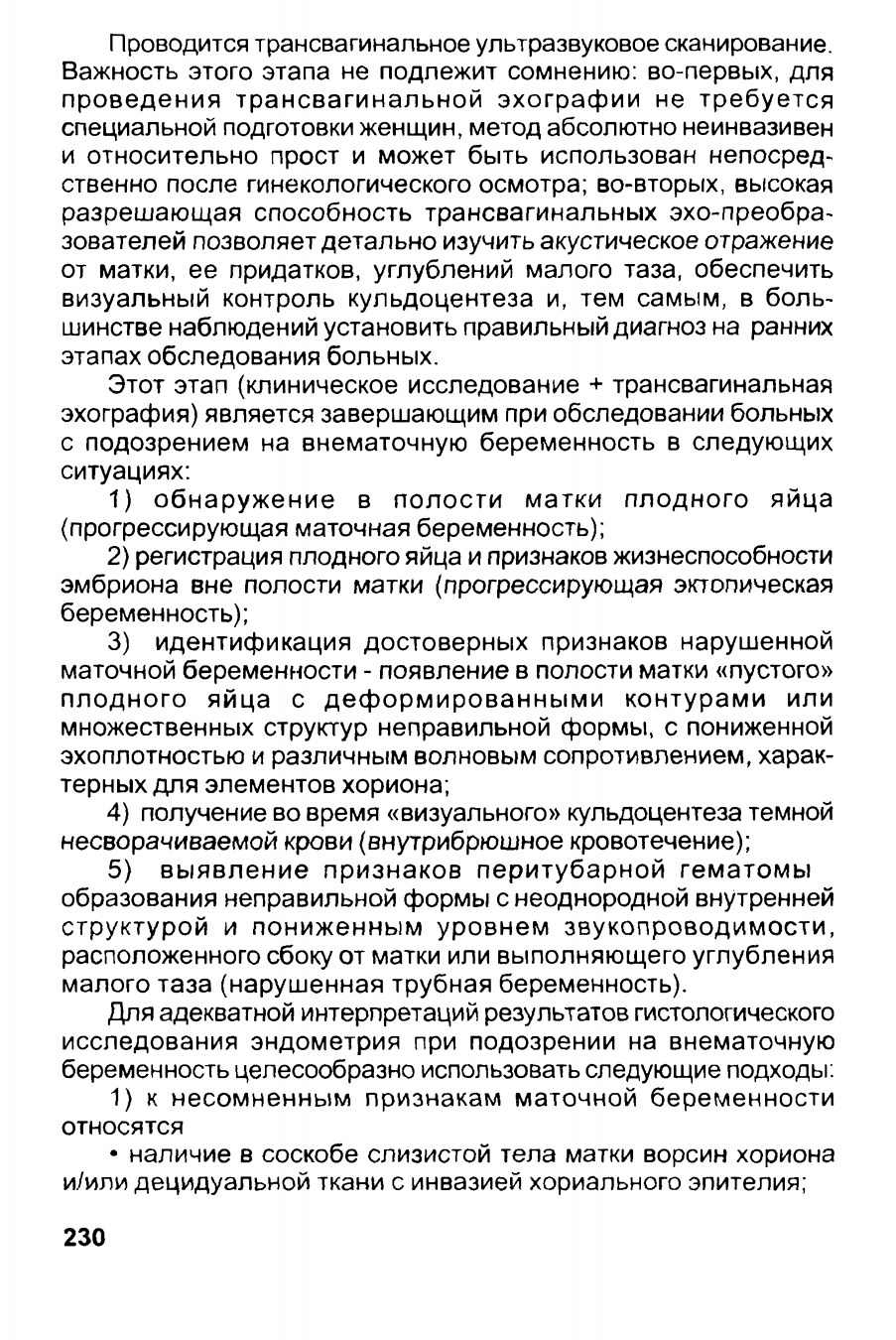 Проводится трансвагинальное ультразвуковое сканирование. Важность этого этапа не подлежит сомнению: во-первых, для проведения трансвагинальной эхографии не требуется специальной подготовки женщин, метод абсолютно неинвазивен и относительно прост и может быть использован непосредственно после гинекологического осмотра; во-вторых, высокая разрешающая способность трансвагинальных эхо-преобразователей позволяет детально изучить акустическое отражение от матки, ее придатков, углублений малого таза, обеспечить визуальный контроль кульдоцентеза и, тем самым, в большинстве наблюдений установить правильный диагноз на ранних этапах обследования больных.

Этот этап (клиническое исследование + трансвагинальная эхография) является завершающим при обследовании больных с подозрением на внематочную беременность в следующих ситуациях:

1) обнаружение в полости матки плодного яйца (прогрессирующая маточная беременность);

2) регистрация плодного яйца и признаков жизнеспособности эмбриона вне полости матки (прогрессирующая эктопическая беременность);

3) идентификация достоверных признаков нарушенной маточной беременности - появление в полости матки «пустого» плодного яйца с деформированными контурами или множественных структур неправильной формы, с пониженной эхоплотностью и различным волновым сопротивлением, характерных для элементов хориона;

4) получение во время «визуального» кульдоцентеза темной несворачиваемой крови (внутрибрюшное кровотечение);

5) выявление признаков перитубарной гематомы образования неправильной формы с неоднородной внутренней структурой и пониженным уровнем звукопроводимости, расположенного сбоку от матки или выполняющего углубления малого таза (нарушенная трубная беременность).

Для адекватной интерпретаций результатов гистологического исследования эндометрия при подозрении на внематочную беременность целесообразно использовать следующие подходы:

1) к несомненным признакам маточной беременности относятся

• наличие в соскобе слизистой тела матки ворсин хориона и/или децидуальной ткани с инвазией хориального эпителия;

230